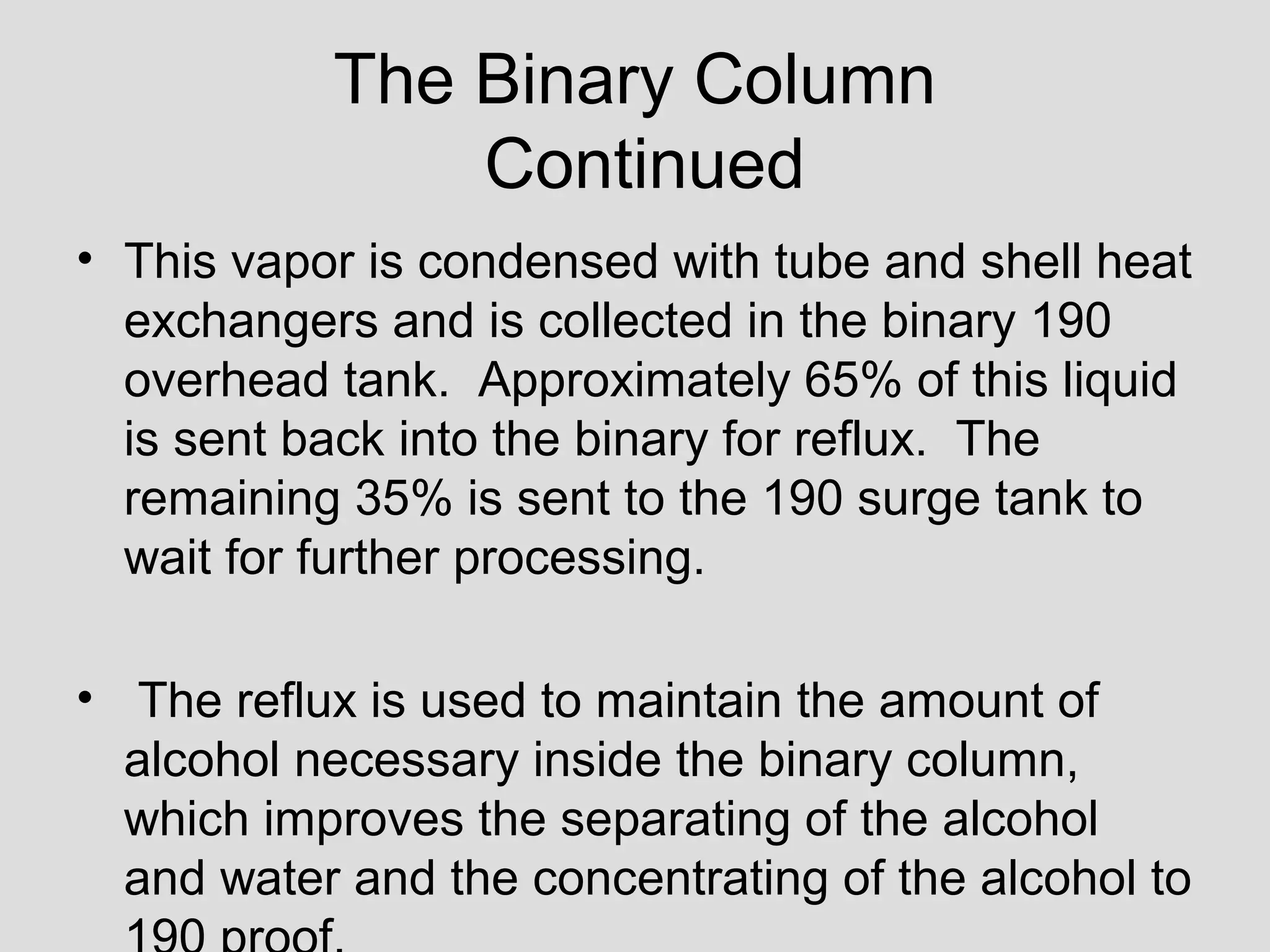 The Binary Column Continued

• This vapor is condensed with tube and shell heat exchangers and is collected in the binary 190 overhead tank. Approximately 65% of this liquid is sent back into the binary for reflux. The remaining 35% is sent to the 190 surge tank to wait for further processing.

• The reflux is used to maintain the amount of alcohol necessary inside the binary column, which improves the separating of the alcohol and water and the concentrating of the alcohol to 190 proof.